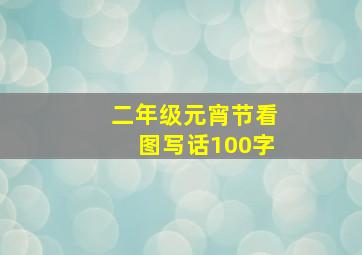 二年级元宵节看图写话100字